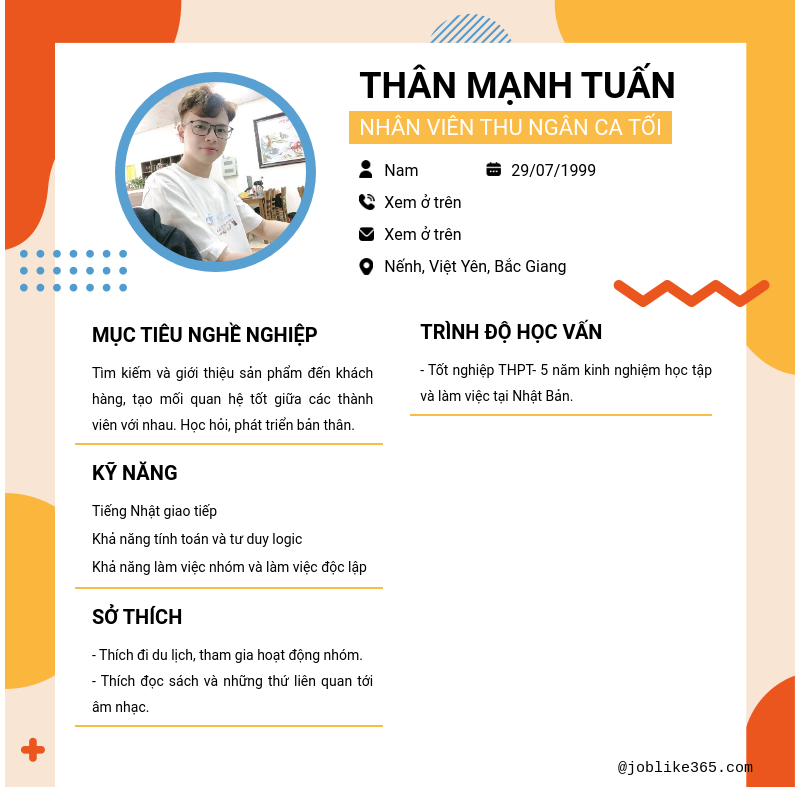 THÂN MẠNH TUẤN

NHÂN VIÊN THU NGÂN CA TỐI

Nam

29/07/1999

Xem ở trên

Xem ở trên

Nếnh, Việt Yên, Bắc Giang

MỤC TIÊU NGHỀ NGHIỆP

Tìm kiếm và giới thiệu sản phẩm đến khách hàng, tạo mối quan hệ tốt giữa các thành viên với nhau. Học hỏi, phát triển bản thân.

KỸ NĂNG

Tiếng Nhật giao tiếp

Khả năng tính toán và tư duy logic

Khả năng làm việc nhóm và làm việc độc lập

SỞ THÍCH

- Thích đi du lịch, tham gia hoạt động nhóm.

- Thích đọc sách và những thứ liên quan tới âm nhạc.

TRÌNH ĐỘ HỌC VẤN

- Tốt nghiệp THPT- 5 năm kinh nghiệm học tập và làm việc tại Nhật Bản.

@joblike365.com